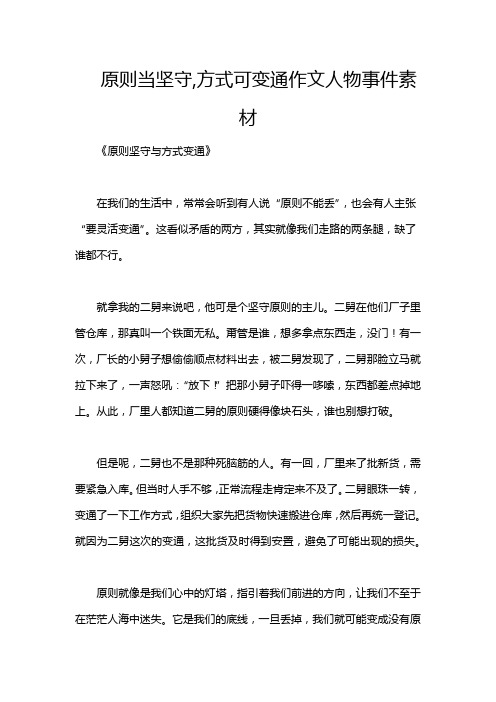 原则当坚守,方式可变通作文人物事件素材

《原则坚守与方式变通》

在我们的生活中，常常会听到有人说“原则不能丢”，也会有人主张“要灵活变通”。这看似矛盾的两方，其实就像我们走路的两条腿，缺了谁都不行。

就拿我的二舅来说吧，他可是个坚守原则的主儿。二舅在他们厂子里管仓库，那真叫一个铁面无私。甭管是谁，想多拿点东西走，没门！有一次，厂长的小舅子想偷偷顺点材料出去，被二舅发现了，二舅那脸立马就拉下来了，一声怒吼：“放下！”把那小舅子吓得一哆嗦，东西都差点掉地上。从此，厂里人都知道二舅的原则硬得像块石头，谁也别想打破。

但是呢，二舅也不是那种死脑筋的人。有一回，厂里来了批新货，需要紧急入库。但当时人手不够，正常流程走肯定来不及了。二舅眼珠一转，变通了一下工作方式，组织大家先把货物快速搬进仓库，然后再统一登记。就因为二舅这次的变通，这批货及时得到安置，避免了可能出现的损失。

原则就像是我们心中的灯塔，指引着我们前进的方向，让我们不至于在茫茫人海中迷失。它是我们的底线，一旦丢掉，我们就可能变成没有原